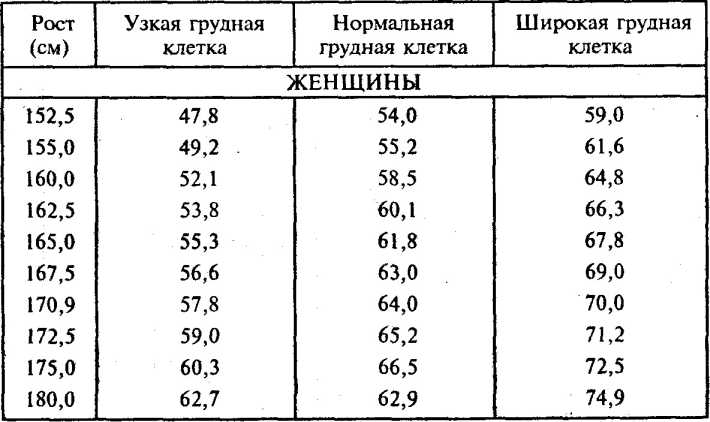 | Рост (см) | Узкая грудная клетка | Нормальная грудная клетка | Широкая грудная клетка |
|---|---|---|---|
| ЖЕНЩИНЫ | | | |
| 152,5 | 47,8 | 54,0 | 59,0 |
| 155,0 | 49,2 | 55,2 | 61,6 |
| 160,0 | 52,1 | 58,5 | 64,8 |
| 162,5 | 53,8 | 60,1 | 66,3 |
| 165,0 | 55,3 | 61,8 | 67,8 |
| 167,5 | 56,6 | 63,0 | 69,0 |
| 170,9 | 57,8 | 64,0 | 70,0 |
| 172,5 | 59,0 | 65,2 | 71,2 |
| 175,0 | 60,3 | 66,5 | 72,5 |
| 180,0 | 62,7 | 62,9 | 74,9 |